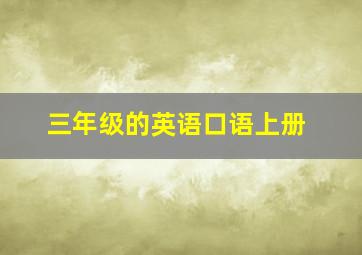 三年级的英语口语上册